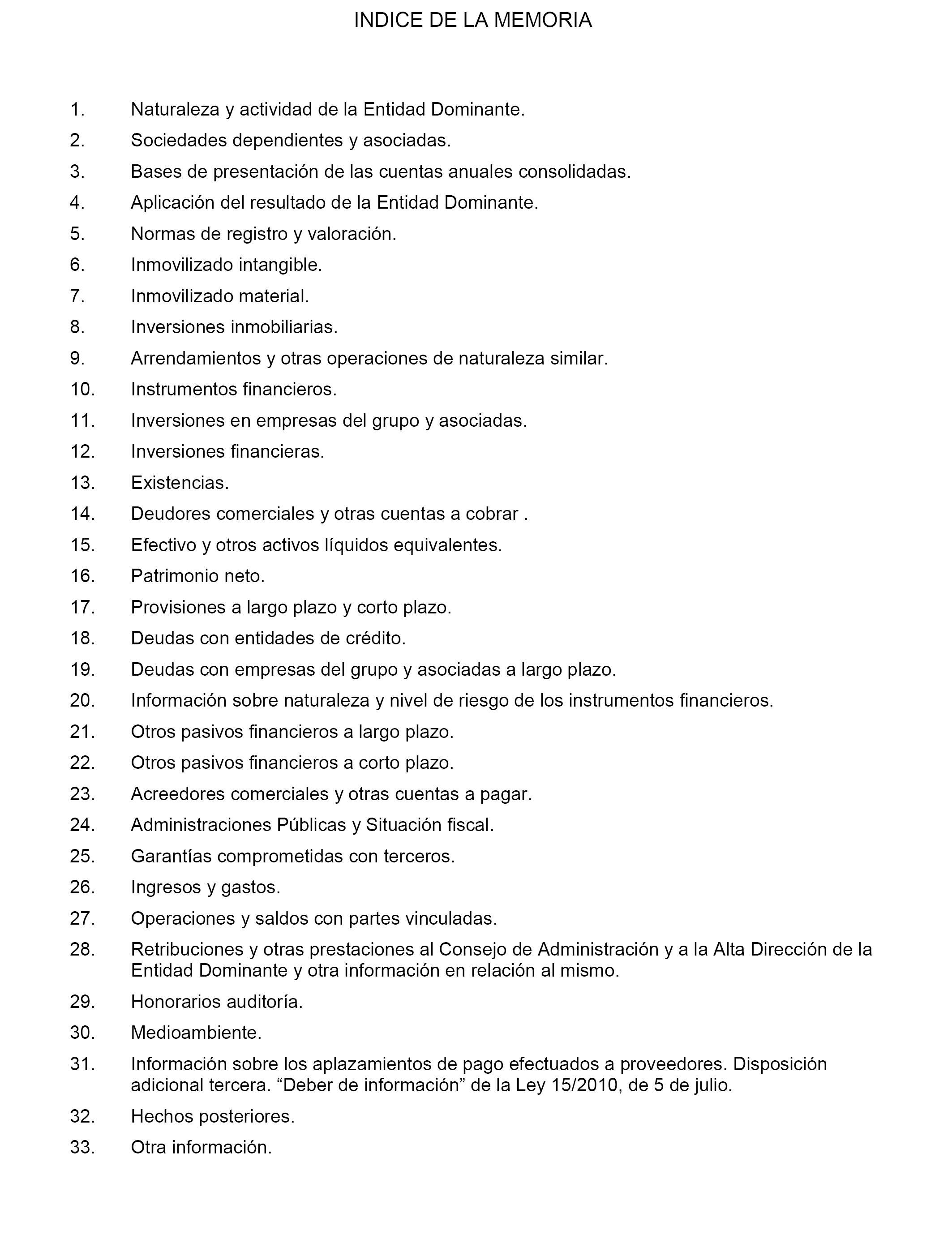 INDICE DE LA MEMORIA

1. Naturaleza y actividad de la Entidad Dominante.
2. Sociedades dependientes y asociadas.
3. Bases de presentación de las cuentas anuales consolidadas.
4. Aplicación del resultado de la Entidad Dominante.
5. Normas de registro y valoración.
6. Inmovilizado intangible.
7. Inmovilizado material.
8. Inversiones inmobiliarias.
9. Arrendamientos y otras operaciones de naturaleza similar.
10. Instrumentos financieros.
11. Inversiones en empresas del grupo y asociadas.
12. Inversiones financieras.
13. Existencias.
14. Deudores comerciales y otras cuentas a cobrar .
15. Efectivo y otros activos líquidos equivalentes.
16. Patrimonio neto.
17. Provisiones a largo plazo y corto plazo.
18. Deudas con entidades de crédito.
19. Deudas con empresas del grupo y asociadas a largo plazo.
20. Información sobre naturaleza y nivel de riesgo de los instrumentos financieros.
21. Otros pasivos financieros a largo plazo.
22. Otros pasivos financieros a corto plazo.
23. Acreedores comerciales y otras cuentas a pagar.
24. Administraciones Públicas y Situación fiscal.
25. Garantías comprometidas con terceros.
26. Ingresos y gastos.
27. Operaciones y saldos con partes vinculadas.
28. Retribuciones y otras prestaciones al Consejo de Administración y a la Alta Dirección de la Entidad Dominante y otra información en relación al mismo.
29. Honorarios auditoría.
30. Medioambiente.
31. Información sobre los aplazamientos de pago efectuados a proveedores. Disposición adicional tercera. “Deber de información” de la Ley 15/2010, de 5 de julio.
32. Hechos posteriores.
33. Otra información.